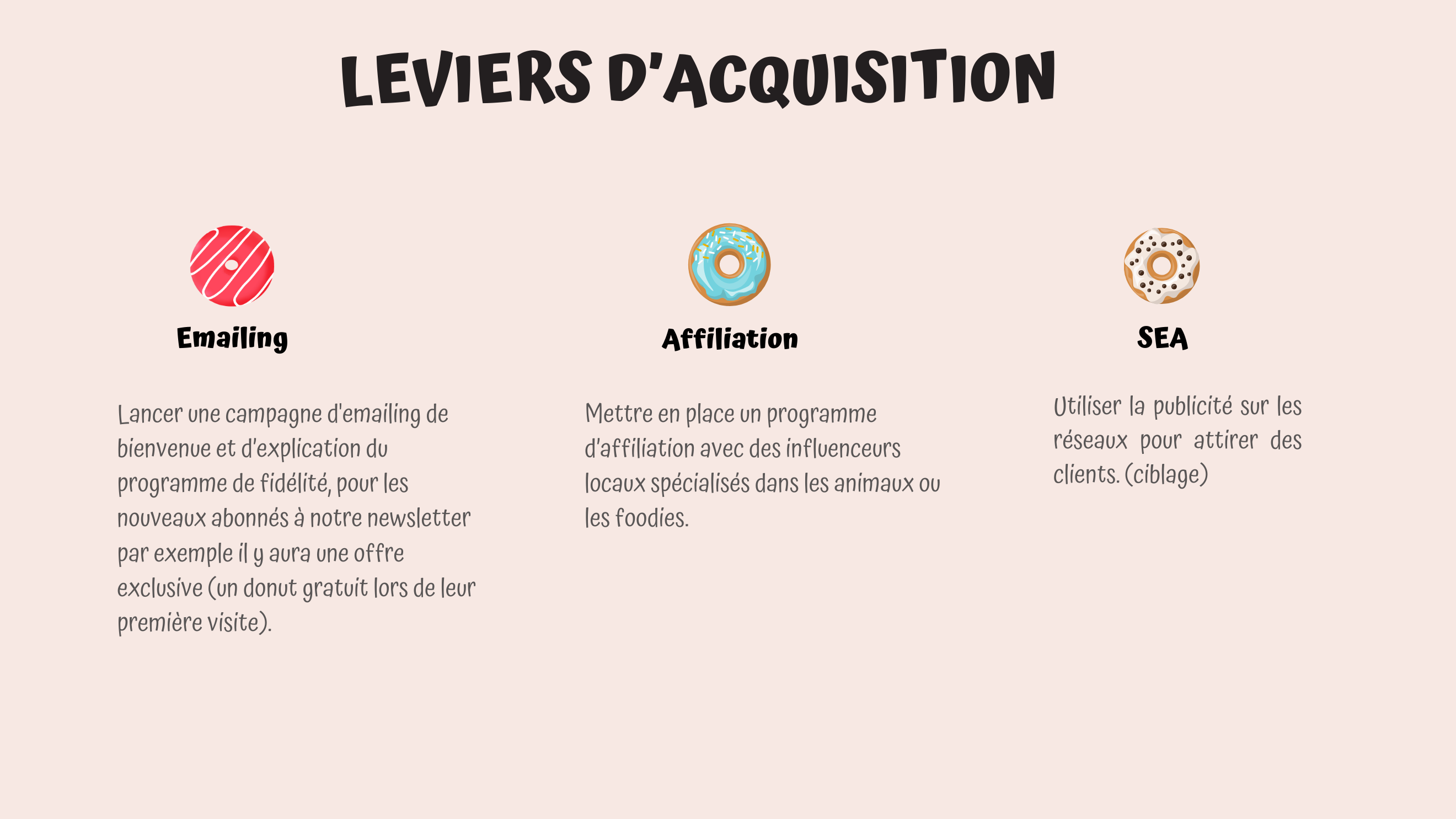 LEVIERS D'ACQUISITION

Emailing

Lancer une campagne d'emailing de bienvenue et d'explication du programme de fidélité, pour les nouveaux abonnés à notre newsletter par exemple il y aura une offre exclusive (un donut gratuit lors de leur première visite).

Affiliation

Mettre en place un programme d'affiliation avec des influenceurs locaux spécialisés dans les animaux ou les foodies.

SEA

Utiliser la publicité sur les réseaux pour attirer des clients. (ciblage)